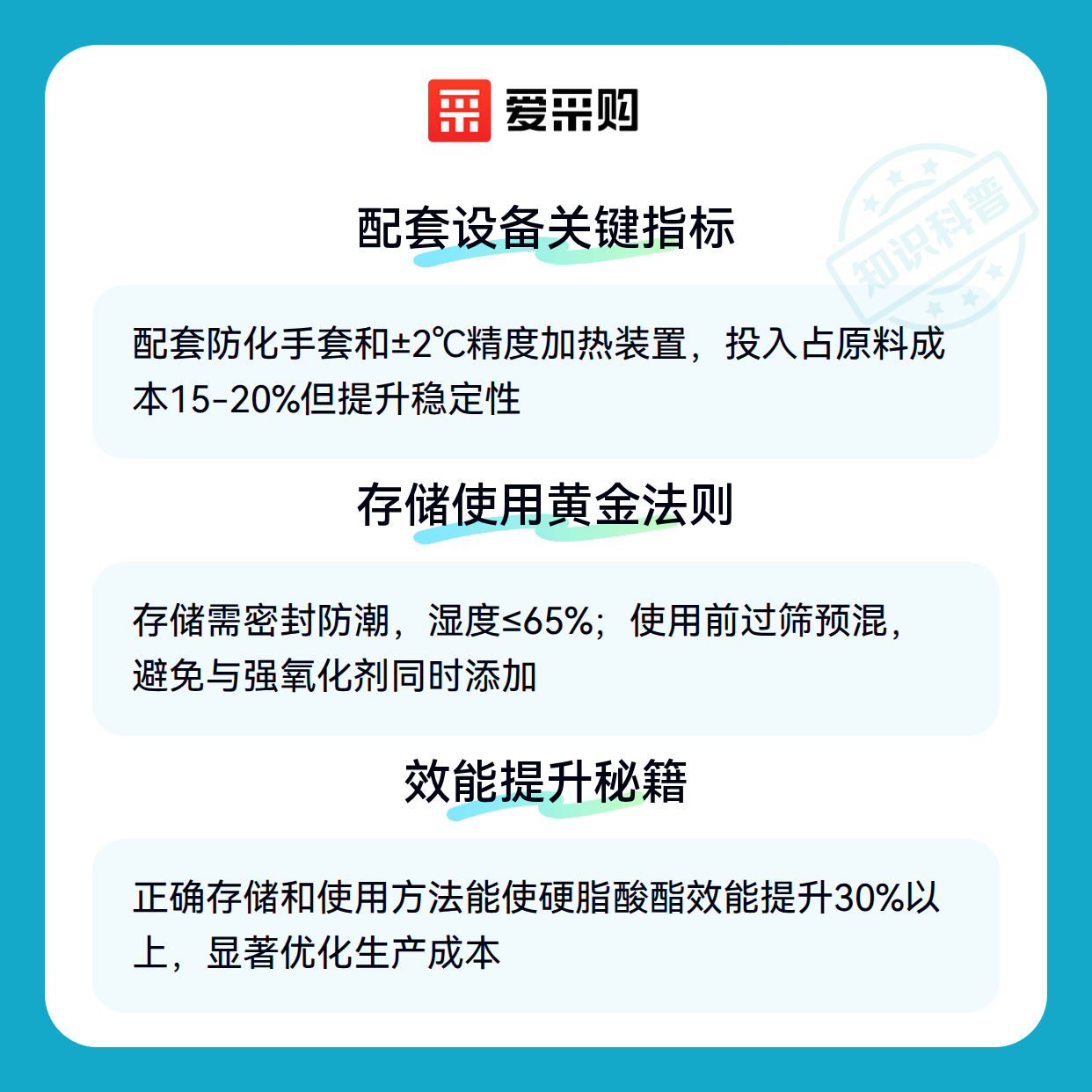 爱采购

配套设备关键指标

配套防化手套和±2℃精度加热装置，投入占原料成本15-20%但提升稳定性

存储使用黄金法则

存储需密封防潮，湿度≤65%；使用前过筛预混，避免与强氧化剂同时添加

效能提升秘籍

正确存储和使用方法能使硬脂酸酯效能提升30%以上，显著优化生产成本

知识科普